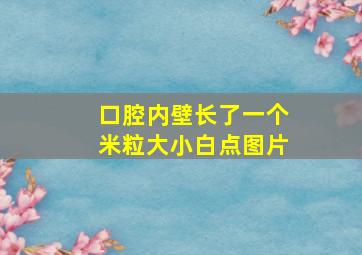 口腔内壁长了一个
米粒大小白点图片